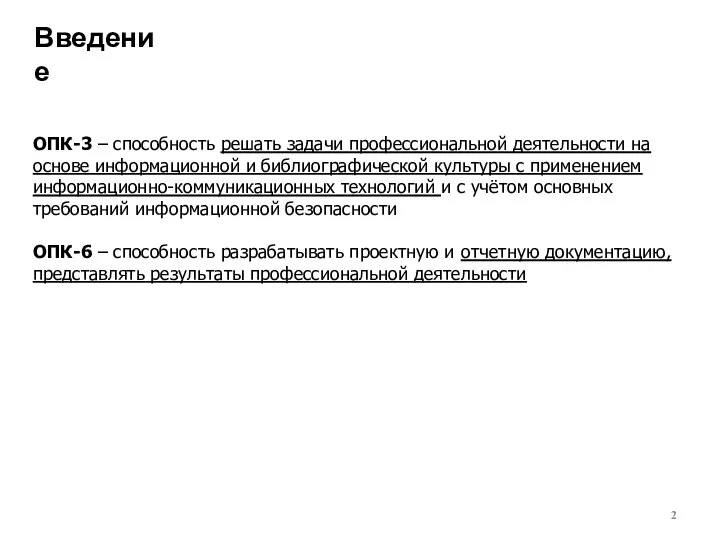 Введение

ОПК-3 – способность решать задачи профессиональной деятельности на основе информационной и библиографической культуры с применением информационно-коммуникационных технологий и с учётом основных требований информационной безопасности

ОПК-6 – способность разрабатывать проектную и отчетную документацию, представлять результаты профессиональной деятельности

2